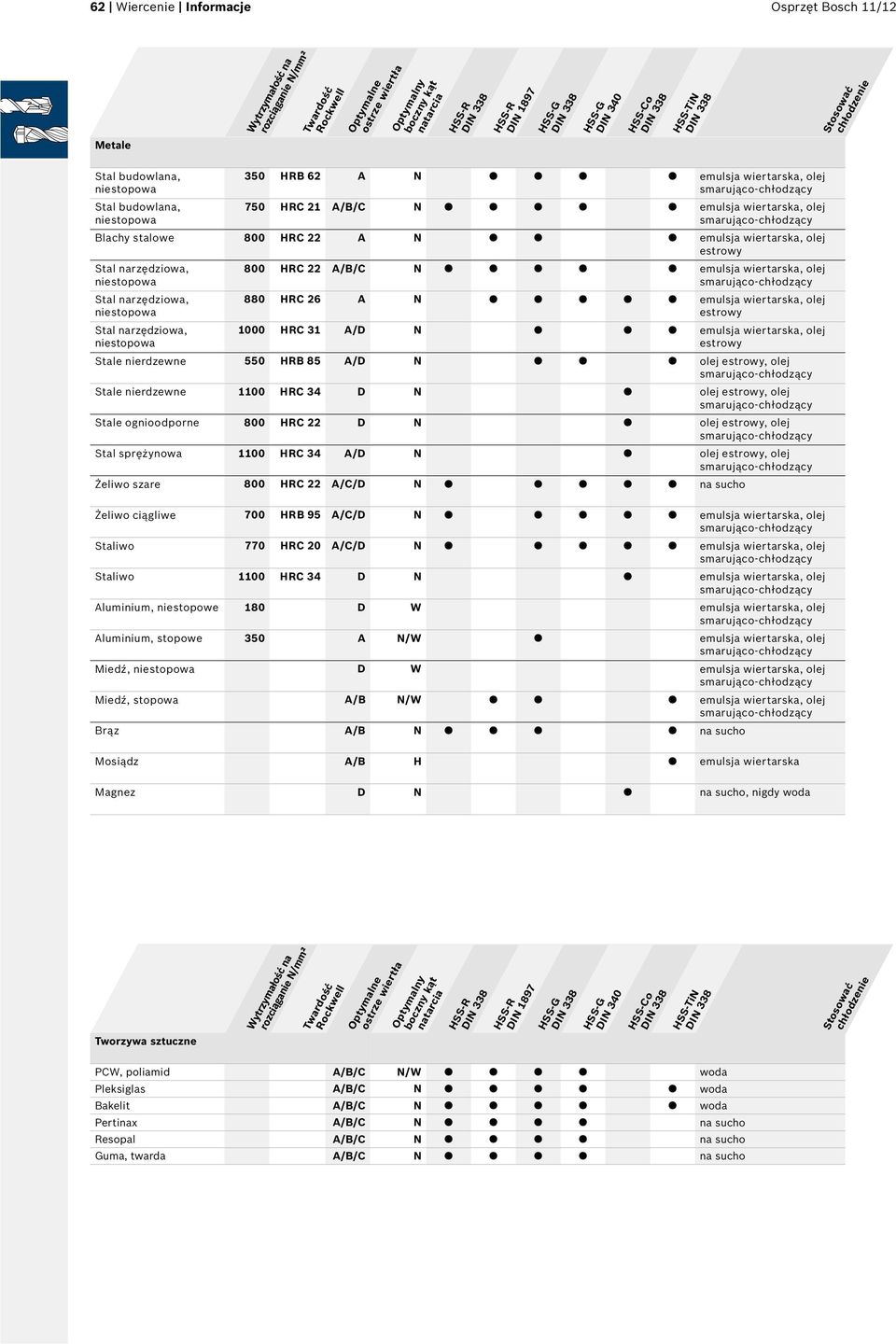 62 | Wiercenie | Informacje

Osprzęt Bosch 11/12

| Metale | Wytrzymałość na rozciąganie N/mm² | Twardość Rockwell | Optymalne ostrze wiertła | Optymalny boczny kąt natarcia | HSS-R DIN 338 | HSS-R DIN 1897 | HSS-G DIN 338 | HSS-G DIN 340 | HSS-Co DIN 338 | HSS-TiN DIN 338 | Stosować chłodzenie |
|---|---|---|---|---|---|---|---|---|---|---|---|
| Stal budowlana, niestopowa | 350 | HRB 62 | A | N | | ● | ● | ● | | ● | emulsja wiertarska, olej smarująco-chłodzący |
| Stal budowlana, niestopowa | 750 | HRC 21 | A/B/C | N | ● | ● | ● | ● | | ● | emulsja wiertarska, olej smarująco-chłodzący |
| Blachy stalowe | 800 | HRC 22 | A | N | | ● | ● | | | ● | emulsja wiertarska, olej estrowy |
| Stal narzędziowa, niestopowa | 800 | HRC 22 | A/B/C | N | ● | ● | ● | ● | | ● | emulsja wiertarska, olej smarująco-chłodzący |
| Stal narzędziowa, niestopowa | 880 | HRC 26 | A | N | | ● | ● | ● | ● | ● | emulsja wiertarska, olej estrowy |
| Stal narzędziowa, niestopowa | 1000 | HRC 31 | A/D | N | | | ● | | ● | ● | emulsja wiertarska, olej estrowy |
| Stale nierdzewne | 550 | HRB 85 | A/D | N | | | ● | ● | | ● | olej estrowy, olej smarująco-chłodzący |
| Stale nierdzewne | 1100 | HRC 34 | D | N | | | | | ● | | olej estrowy, olej smarująco-chłodzący |
| Stale ognioodporne | 800 | HRC 22 | D | N | | | | | ● | | olej estrowy, olej smarująco-chłodzący |
| Stal sprężynowa | 1100 | HRC 34 | A/D | N | | | | | ● | | olej estrowy, olej smarująco-chłodzący |
| Żeliwo szare | 800 | HRC 22 | A/C/D | N | ● | | ● | ● | ● | ● | na sucho |
| Żeliwo ciągliwe | 700 | HRB 95 | A/C/D | N | ● | | ● | ● | ● | ● | emulsja wiertarska, olej smarująco-chłodzący |
| Staliwo | 770 | HRC 20 | A/C/D | N | ● | | ● | ● | ● | ● | emulsja wiertarska, olej smarująco-chłodzący |
| Staliwo | 1100 | HRC 34 | D | N | | | | | ● | | emulsja wiertarska, olej smarująco-chłodzący |
| Aluminium, niestopowe | 180 | | D | W | | | | | | | emulsja wiertarska, olej smarująco-chłodzący |
| Aluminium, stopowe | 350 | | A | N/W | | | ● | | | | emulsja wiertarska, olej smarująco-chłodzący |
| Miedź, niestopowa | | | D | W | | | | | | | emulsja wiertarska, olej smarująco-chłodzący |
| Miedź, stopowa | | | A/B | N/W | | ● | ● | | | ● | emulsja wiertarska, olej smarująco-chłodzący |
| Brąz | | | A/B | N | ● | ● | ● | | | ● | na sucho |
| Mosiądz | | | A/B | H | | | | | | ● | emulsja wiertarska |
| Magnez | | | D | N | | | | | ● | | na sucho, nigdy woda |

| Tworzywa sztuczne | Wytrzymałość na rozciąganie N/mm² | Twardość Rockwell | Optymalne ostrze wiertła | Optymalny boczny kąt natarcia | HSS-R DIN 338 | HSS-R DIN 1897 | HSS-G DIN 338 | HSS-G DIN 340 | HSS-Co DIN 338 | HSS-TiN DIN 338 | Stosować chłodzenie |
|---|---|---|---|---|---|---|---|---|---|---|---|
| PCW, poliamid | | | A/B/C | N/W | ● | ● | ● | ● | | | woda |
| Pleksiglas | | | A/B/C | N | ● | ● | ● | ● | | ● | woda |
| Bakelit | | | A/B/C | N | ● | ● | ● | ● | | ● | woda |
| Pertinax | | | A/B/C | N | ● | ● | ● | ● | | | na sucho |
| Resopal | | | A/B/C | N | ● | ● | ● | ● | | | na sucho |
| Guma, twarda | | | A/B/C | N | ● | ● | ● | ● | | | na sucho |